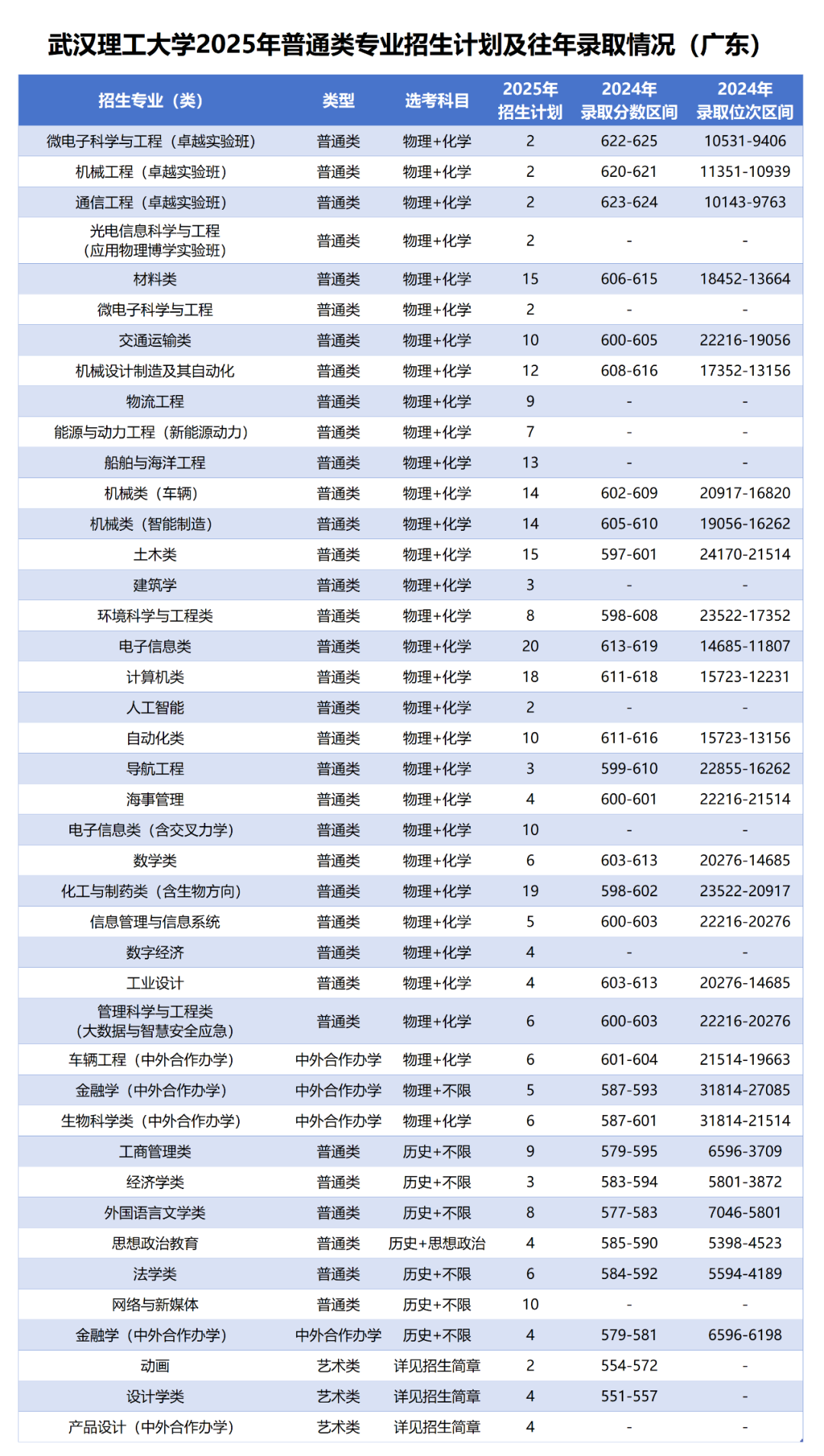 武汉理工大学2025年普通类专业招生计划及往年录取情况（广东）

| 招生专业（类） | 类型 | 选考科目 | 2025年招生计划 | 2024年录取分数区间 | 2024年录取位次区间 |
|---|---|---|---|---|---|
| 微电子科学与工程（卓越实验班） | 普通类 | 物理+化学 | 2 | 622-625 | 10531-9406 |
| 机械工程（卓越实验班） | 普通类 | 物理+化学 | 2 | 620-621 | 11351-10939 |
| 通信工程（卓越实验班） | 普通类 | 物理+化学 | 2 | 623-624 | 10143-9763 |
| 光电信息科学与工程（应用物理博学实验班） | 普通类 | 物理+化学 | 2 | - | - |
| 材料类 | 普通类 | 物理+化学 | 15 | 606-615 | 18452-13664 |
| 微电子科学与工程 | 普通类 | 物理+化学 | 2 | - | - |
| 交通运输类 | 普通类 | 物理+化学 | 10 | 600-605 | 22216-19056 |
| 机械设计制造及其自动化 | 普通类 | 物理+化学 | 12 | 608-616 | 17352-13156 |
| 物流工程 | 普通类 | 物理+化学 | 9 | - | - |
| 能源与动力工程（新能源动力） | 普通类 | 物理+化学 | 7 | - | - |
| 船舶与海洋工程 | 普通类 | 物理+化学 | 13 | - | - |
| 机械类（车辆） | 普通类 | 物理+化学 | 14 | 602-609 | 20917-16820 |
| 机械类（智能制造） | 普通类 | 物理+化学 | 14 | 605-610 | 19056-16262 |
| 土木类 | 普通类 | 物理+化学 | 15 | 597-601 | 24170-21514 |
| 建筑学 | 普通类 | 物理+化学 | 3 | - | - |
| 环境科学与工程类 | 普通类 | 物理+化学 | 8 | 598-608 | 23522-17352 |
| 电子信息类 | 普通类 | 物理+化学 | 20 | 613-619 | 14685-11807 |
| 计算机类 | 普通类 | 物理+化学 | 18 | 611-618 | 15723-12231 |
| 人工智能 | 普通类 | 物理+化学 | 2 | - | - |
| 自动化类 | 普通类 | 物理+化学 | 10 | 611-616 | 15723-13156 |
| 导航工程 | 普通类 | 物理+化学 | 3 | 599-610 | 22855-16262 |
| 海事管理 | 普通类 | 物理+化学 | 4 | 600-601 | 22216-21514 |
| 电子信息类（含交叉力学） | 普通类 | 物理+化学 | 10 | - | - |
| 数学类 | 普通类 | 物理+化学 | 6 | 603-613 | 20276-14685 |
| 化工与制药类（含生物方向） | 普通类 | 物理+化学 | 19 | 598-602 | 23522-20917 |
| 信息管理与信息系统 | 普通类 | 物理+化学 | 5 | 600-603 | 22216-20276 |
| 数字经济 | 普通类 | 物理+化学 | 4 | - | - |
| 工业设计 | 普通类 | 物理+化学 | 4 | 603-613 | 20276-14685 |
| 管理科学与工程类（大数据与智慧安全应急） | 普通类 | 物理+化学 | 6 | 600-603 | 22216-20276 |
| 车辆工程（中外合作办学） | 中外合作办学 | 物理+化学 | 6 | 601-604 | 21514-19663 |
| 金融学（中外合作办学） | 中外合作办学 | 物理+不限 | 5 | 587-593 | 31814-27085 |
| 生物科学类（中外合作办学） | 中外合作办学 | 物理+化学 | 6 | 587-601 | 31814-21514 |
| 工商管理类 | 普通类 | 历史+不限 | 9 | 579-595 | 6596-3709 |
| 经济学类 | 普通类 | 历史+不限 | 3 | 583-594 | 5801-3872 |
| 外国语言文学类 | 普通类 | 历史+不限 | 8 | 577-583 | 7046-5801 |
| 思想政治教育 | 普通类 | 历史+思想政治 | 4 | 585-590 | 5398-4523 |
| 法学类 | 普通类 | 历史+不限 | 6 | 584-592 | 5594-4189 |
| 网络与新媒体 | 普通类 | 历史+不限 | 10 | - | - |
| 金融学（中外合作办学） | 中外合作办学 | 历史+不限 | 4 | 579-581 | 6596-6198 |
| 动画 | 艺术类 | 详见招生简章 | 2 | 554-572 | - |
| 设计学类 | 艺术类 | 详见招生简章 | 4 | 551-557 | - |
| 产品设计（中外合作办学） | 艺术类 | 详见招生简章 | 4 | - | - |